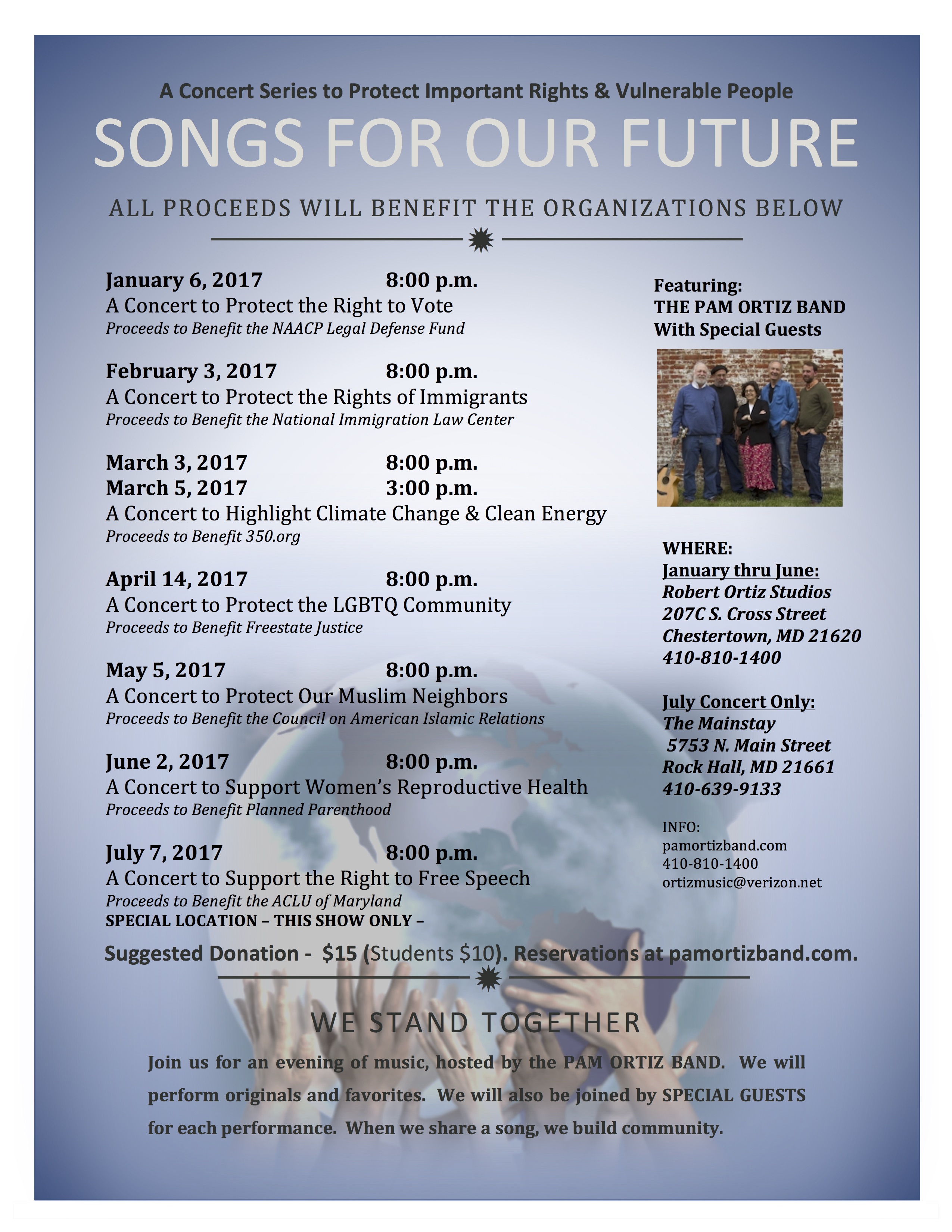 A Concert Series to Protect Important Rights & Vulnerable People

SONGS FOR OUR FUTURE

ALL PROCEEDS WILL BENEFIT THE ORGANIZATIONS BELOW

January 6, 2017 8:00 p.m.
A Concert to Protect the Right to Vote
Proceeds to Benefit the NAACP Legal Defense Fund

February 3, 2017 8:00 p.m.
A Concert to Protect the Rights of Immigrants
Proceeds to Benefit the National Immigration Law Center

March 3, 2017 8:00 p.m.
March 5, 2017 3:00 p.m.
A Concert to Highlight Climate Change & Clean Energy
Proceeds to Benefit 350.org

April 14, 2017 8:00 p.m.
A Concert to Protect the LGBTQ Community
Proceeds to Benefit Freestate Justice

May 5, 2017 8:00 p.m.
A Concert to Protect Our Muslim Neighbors
Proceeds to Benefit the Council on American Islamic Relations

June 2, 2017 8:00 p.m.
A Concert to Support Women's Reproductive Health
Proceeds to Benefit Planned Parenthood

July 7, 2017 8:00 p.m.
A Concert to Support the Right to Free Speech
Proceeds to Benefit the ACLU of Maryland
SPECIAL LOCATION – THIS SHOW ONLY –

Featuring:
THE PAM ORTIZ BAND
With Special Guests

WHERE:
January thru June:
Robert Ortiz Studios
207C S. Cross Street
Chestertown, MD 21620
410-810-1400

July Concert Only:
The Mainstay
5753 N. Main Street
Rock Hall, MD 21661
410-639-9133

INFO:
pamortizband.com
410-810-1400
ortizmusic@verizon.net

Suggested Donation - $15 (Students $10). Reservations at pamortizband.com.

WE STAND TOGETHER

Join us for an evening of music, hosted by the PAM ORTIZ BAND. We will perform originals and favorites. We will also be joined by SPECIAL GUESTS for each performance. When we share a song, we build community.